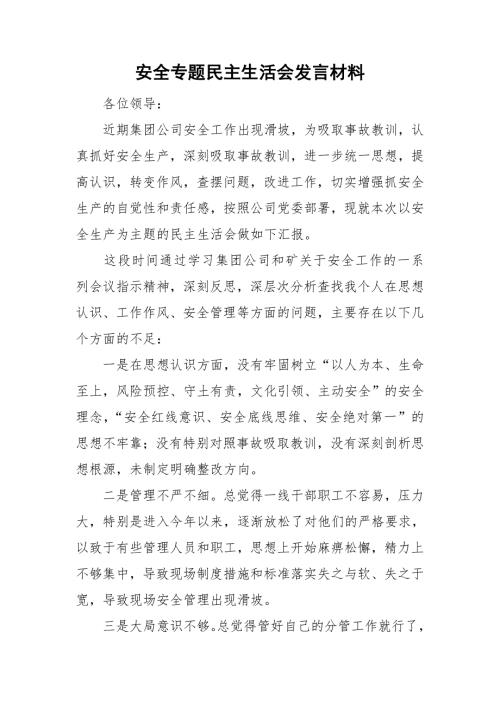 安全专题民主生活会发言材料

各位领导：

近期集团公司安全工作出现滑坡，为吸取事故教训，认真抓好安全生产，深刻吸取事故教训，进一步统一思想，提高认识，转变作风，查摆问题，改进工作，切实增强抓安全生产的自觉性和责任感，按照公司党委部署，现就本次以安全生产为主题的民主生活会做如下汇报。

这段时间通过学习集团公司和矿关于安全工作的一系列会议指示精神，深刻反思，深层次分析查找我个人在思想认识、工作作风、安全管理等方面的问题，主要存在以下几个方面的不足：

一是在思想认识方面，没有牢固树立“以人为本、生命至上，风险预控、守土有责，文化引领、主动安全”的安全理念，“安全红线意识、安全底线思维、安全绝对第一”的思想不牢靠；没有特别对照事故吸取教训，没有深刻剖析思想根源，未制定明确整改方向。

二是管理不严不细。总觉得一线干部职工不容易，压力大，特别是进入今年以来，逐渐放松了对他们的严格要求，以致于有些管理人员和职工，思想上开始麻痹松懈，精力上不够集中，导致现场制度措施和标准落实失之与软、失之于宽，导致现场安全管理出现滑坡。

三是大局意识不够。总觉得管好自己的分管工作就行了，